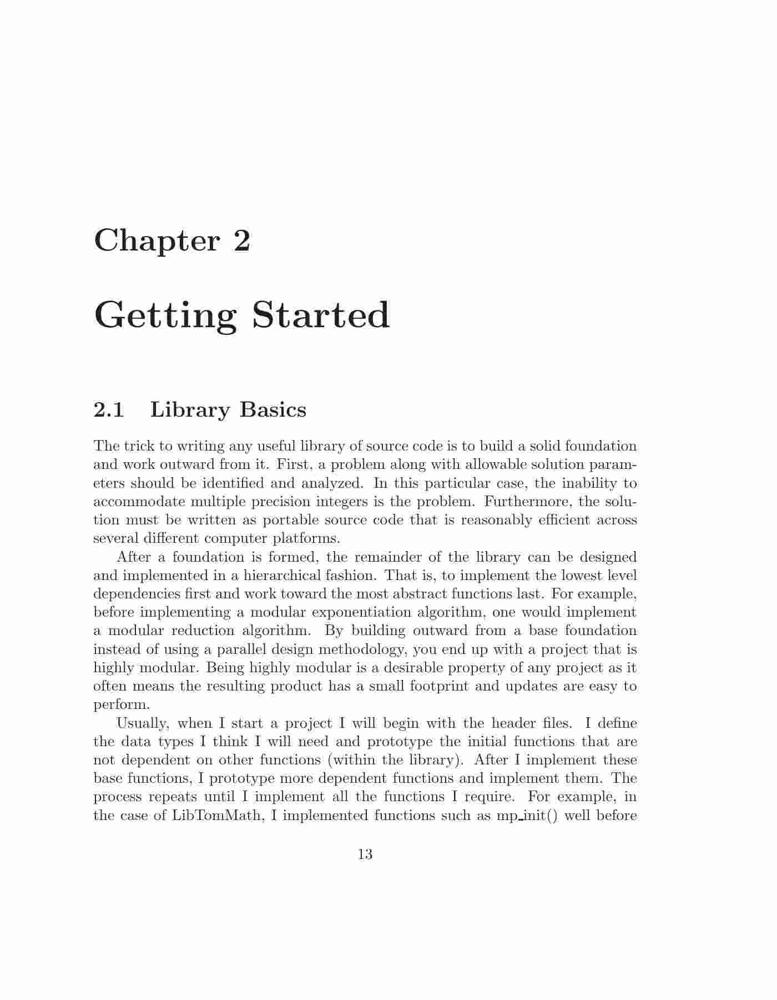 Chapter 2

Getting Started

2.1 Library Basics

The trick to writing any useful library of source code is to build a solid foundation and work outward from it. First, a problem along with allowable solution parameters should be identified and analyzed. In this particular case, the inability to accommodate multiple precision integers is the problem. Furthermore, the solution must be written as portable source code that is reasonably efficient across several different computer platforms.

After a foundation is formed, the remainder of the library can be designed and implemented in a hierarchical fashion. That is, to implement the lowest level dependencies first and work toward the most abstract functions last. For example, before implementing a modular exponentiation algorithm, one would implement a modular reduction algorithm. By building outward from a base foundation instead of using a parallel design methodology, you end up with a project that is highly modular. Being highly modular is a desirable property of any project as it often means the resulting product has a small footprint and updates are easy to perform.

Usually, when I start a project I will begin with the header files. I define the data types I think I will need and prototype the initial functions that are not dependent on other functions (within the library). After I implement these base functions, I prototype more dependent functions and implement them. The process repeats until I implement all the functions I require. For example, in the case of LibTomMath, I implemented functions such as mp_init() well before

13